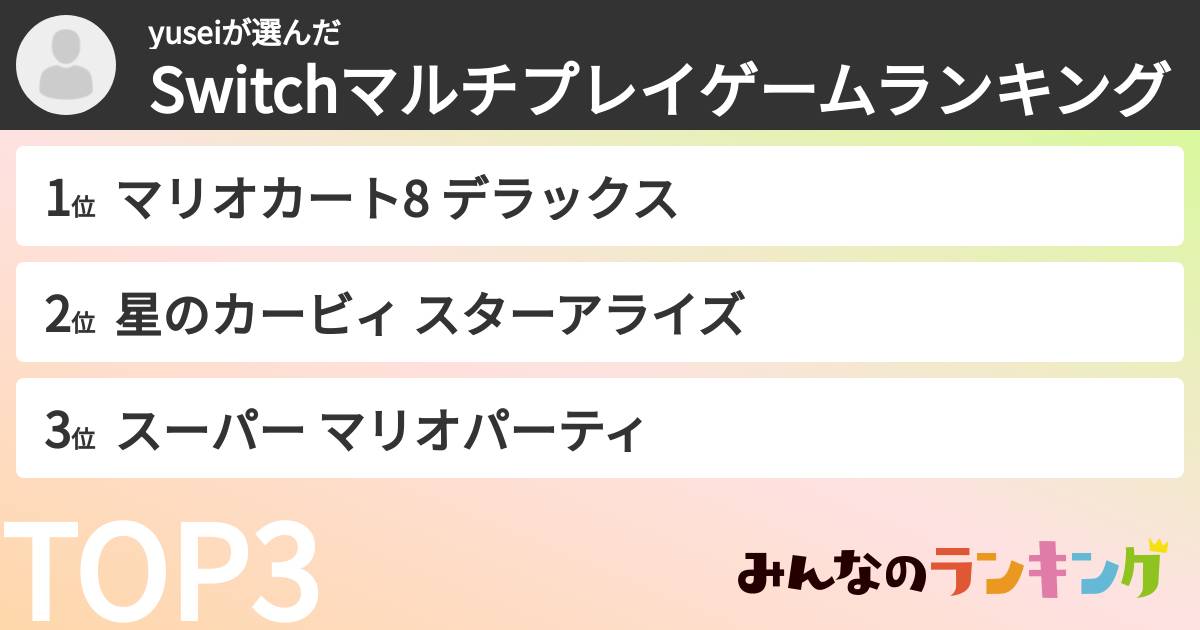 yuseiが選んだ
Switchマルチプレイゲームランキング

1位 マリオカート8 デラックス

2位 星のカービィ スターアライズ

3位 スーパー マリオパーティ

TOP3

みんなのランキング